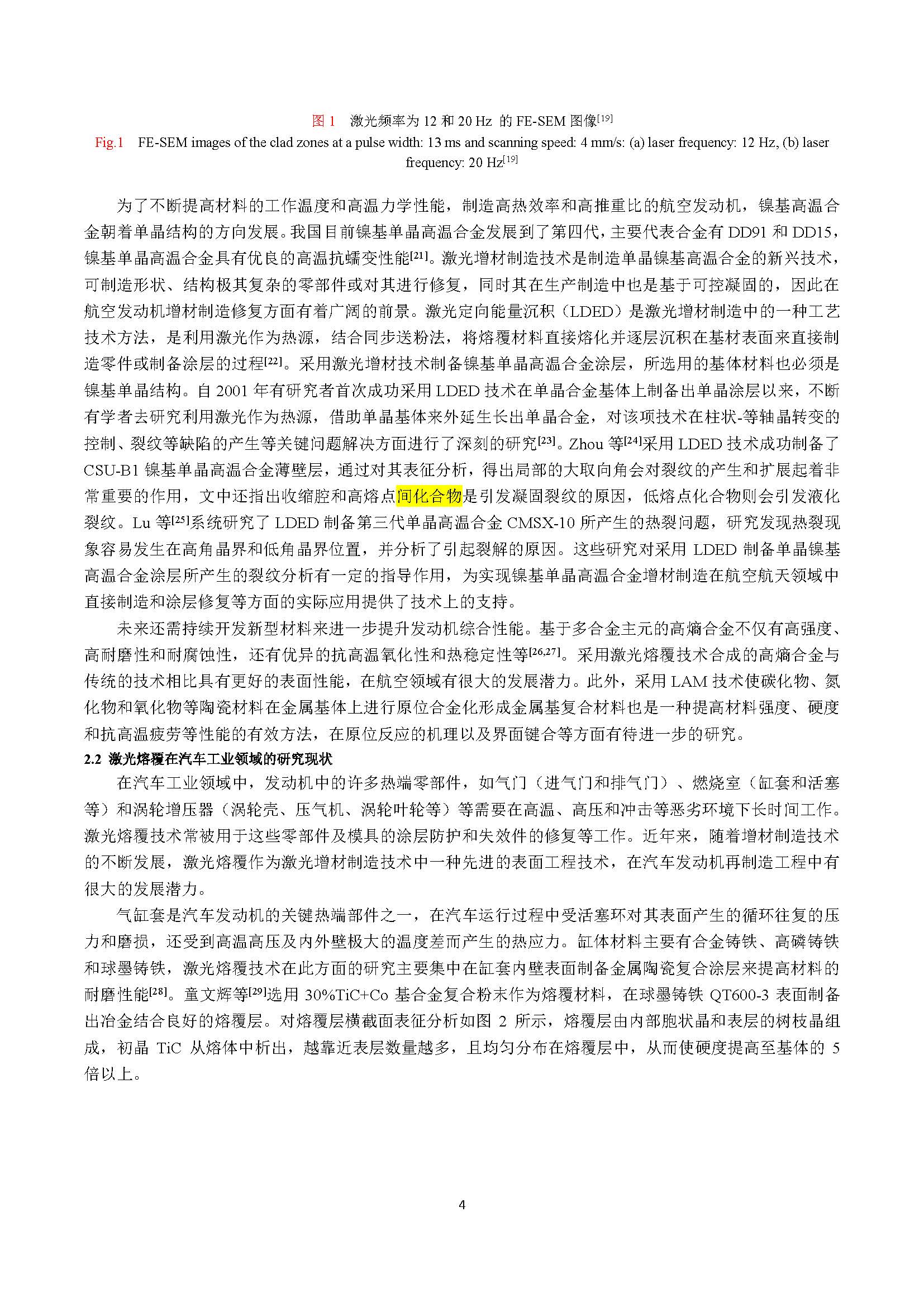 图 1　激光频率为 12 和 20 Hz 的 FE-SEM 图像$^{[19]}$

Fig.1　FE-SEM images of the clad zones at a pulse width: 13 ms and scanning speed: 4 mm/s: (a) laser frequency: 12 Hz, (b) laser frequency: 20 Hz$^{[19]}$

为了不断提高材料的工作温度和高温力学性能，制造高热效率和高推重比的航空发动机，镍基高温合金朝着单晶结构的方向发展。我国目前镍基单晶高温合金发展到了第四代，主要代表合金有 DD91 和 DD15，镍基单晶高温合金具有优良的高温抗蠕变性能$^{[21]}$。激光增材制造技术是制造单晶镍基高温合金的新兴技术，可制造形状、结构极其复杂的零部件或对其进行修复，同时其在生产制造中也是基于可控凝固的，因此在航空发动机增材制造修复方面有着广阔的前景。激光定向能量沉积（LDED）是激光增材制造中的一种工艺技术方法，是利用激光作为热源，结合同步送粉法，将熔覆材料直接熔化并逐层沉积在基材表面来直接制造零件或制备涂层的过程$^{[22]}$。采用激光增材技术制备镍基单晶高温合金涂层，所选用的基体材料也必须是镍基单晶结构。自 2001 年有研究者首次成功采用 LDED 技术在单晶合金基体上制备出单晶涂层以来，不断有学者去研究利用激光作为热源，借助单晶基体来外延生长出单晶合金，对该项技术在柱状-等轴晶转变的控制、裂纹等缺陷的产生等关键问题解决方面进行了深刻的研究$^{[23]}$。Zhou 等$^{[24]}$采用 LDED 技术成功制备了 CSU-B1 镍基单晶高温合金薄壁层，通过对其表征分析，得出局部的大取向角会对裂纹的产生和扩展起着非常重要的作用，文中还指出收缩腔和高熔点间化合物是引发凝固裂纹的原因，低熔点化合物则会引发液化裂纹。Lu 等$^{[25]}$系统研究了 LDED 制备第三代单晶高温合金 CMSX-10 所产生的热裂问题，研究发现热裂现象容易发生在高角晶界和低角晶界位置，并分析了引起裂解的原因。这些研究对采用 LDED 制备单晶镍基高温合金涂层所产生的裂纹分析有一定的指导作用，为实现镍基单晶高温合金增材制造在航空航天领域中直接制造和涂层修复等方面的实际应用提供了技术上的支持。

未来还需持续开发新型材料来进一步提升发动机综合性能。基于多合金主元的高熵合金不仅有高强度、高耐磨性和耐腐蚀性，还有优异的抗高温氧化性和热稳定性等$^{[26,27]}$。采用激光熔覆技术合成的高熵合金与传统的技术相比具有更好的表面性能，在航空领域有很大的发展潜力。此外，采用 LAM 技术使碳化物、氮化物和氧化物等陶瓷材料在金属基体上进行原位合金化形成金属基复合材料也是一种提高材料强度、硬度和抗高温疲劳等性能的有效方法，在原位反应的机理以及界面键合等方面有待进一步的研究。

2.2 激光熔覆在汽车工业领域的研究现状

在汽车工业领域中，发动机中的许多热端零部件，如气门（进气门和排气门）、燃烧室（缸套和活塞等）和涡轮增压器（涡轮壳、压气机、涡轮叶轮等）等需要在高温、高压和冲击等恶劣环境下长时间工作。激光熔覆技术常被用于这些零部件及模具的涂层防护和失效件的修复等工作。近年来，随着增材制造技术的不断发展，激光熔覆作为激光增材制造技术中一种先进的表面工程技术，在汽车发动机再制造工程中有很大的发展潜力。

气缸套是汽车发动机的关键热端部件之一，在汽车运行过程中受活塞环对其表面产生的循环往复的压力和磨损，还受到高温高压及内外壁极大的温度差而产生的热应力。缸体材料主要有合金铸铁、高磷铸铁和球墨铸铁，激光熔覆技术在此方面的研究主要集中在缸套内壁表面制备金属陶瓷复合涂层来提高材料的耐磨性能$^{[28]}$。童文辉等$^{[29]}$选用 30%TiC+Co 基合金复合粉末作为熔覆材料，在球墨铸铁 QT600-3 表面制备出冶金结合良好的熔覆层。对熔覆层横截面表征分析如图 2 所示，熔覆层由内部胞状晶和表层的树枝晶组成，初晶 TiC 从熔体中析出，越靠近表层数量越多，且均匀分布在熔覆层中，从而使硬度提高至基体的 5 倍以上。

4